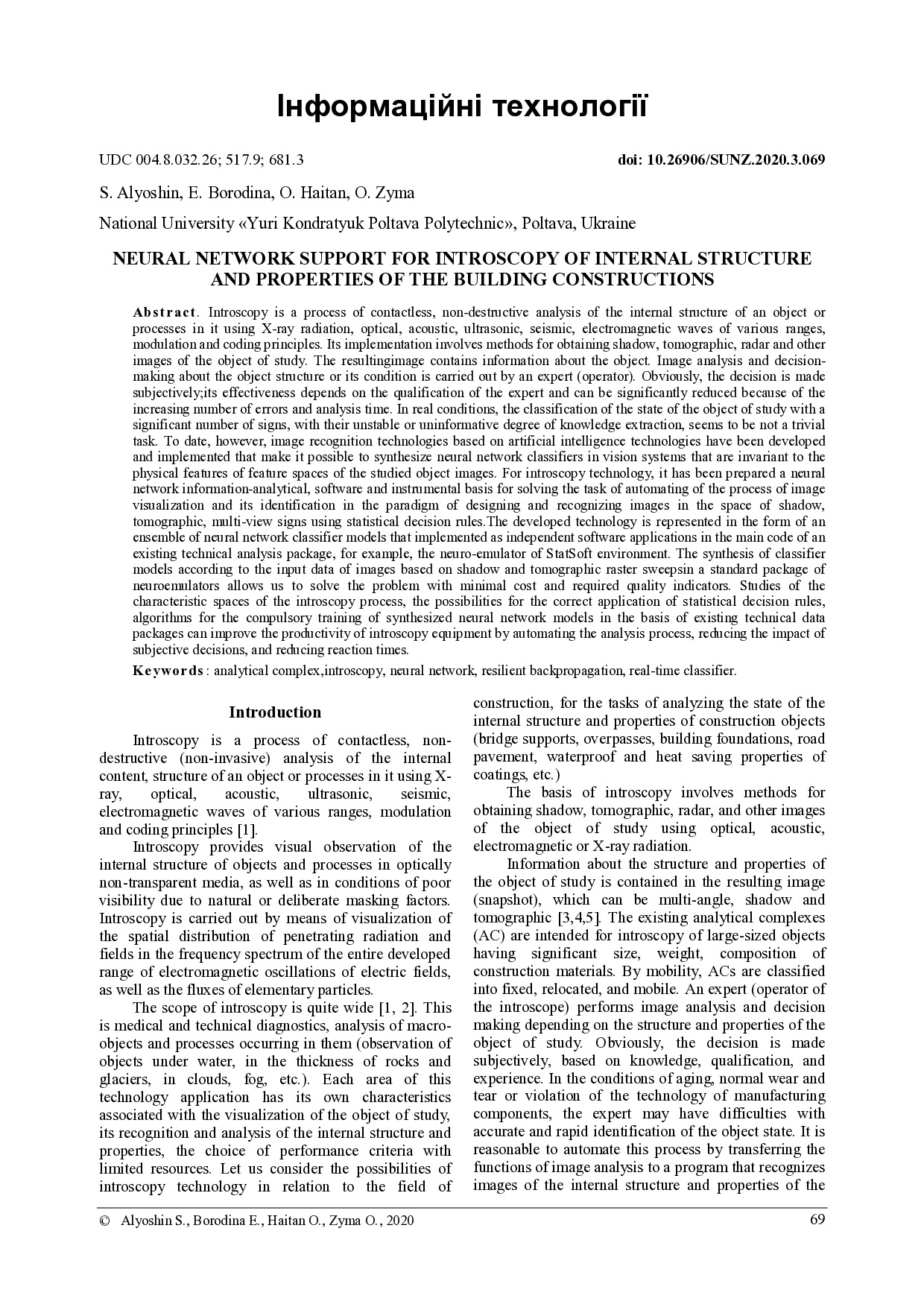 Інформаційні технології

UDC 004.8.032.26; 517.9; 681.3

doi: 10.26906/SUNZ.2020.3.069

S. Alyoshin, E. Borodina, O. Haitan, O. Zyma

National University «Yuri Kondratyuk Poltava Polytechnic», Poltava, Ukraine

NEURAL NETWORK SUPPORT FOR INTROSCOPY OF INTERNAL STRUCTURE AND PROPERTIES OF THE BUILDING CONSTRUCTIONS

Abstract. Introscopy is a process of contactless, non-destructive analysis of the internal structure of an object or processes in it using X-ray radiation, optical, acoustic, ultrasonic, seismic, electromagnetic waves of various ranges, modulation and coding principles. Its implementation involves methods for obtaining shadow, tomographic, radar and other images of the object of study. The resultingimage contains information about the object. Image analysis and decision-making about the object structure or its condition is carried out by an expert (operator). Obviously, the decision is made subjectively;its effectiveness depends on the qualification of the expert and can be significantly reduced because of the increasing number of errors and analysis time. In real conditions, the classification of the state of the object of study with a significant number of signs, with their unstable or uninformative degree of knowledge extraction, seems to be not a trivial task. To date, however, image recognition technologies based on artificial intelligence technologies have been developed and implemented that make it possible to synthesize neural network classifiers in vision systems that are invariant to the physical features of feature spaces of the studied object images. For introscopy technology, it has been prepared a neural network information-analytical, software and instrumental basis for solving the task of automating of the process of image visualization and its identification in the paradigm of designing and recognizing images in the space of shadow, tomographic, multi-view signs using statistical decision rules.The developed technology is represented in the form of an ensemble of neural network classifier models that implemented as independent software applications in the main code of an existing technical analysis package, for example, the neuro-emulator of StatSoft environment. The synthesis of classifier models according to the input data of images based on shadow and tomographic raster sweepsin a standard package of neuroemulators allows us to solve the problem with minimal cost and required quality indicators. Studies of the characteristic spaces of the introscopy process, the possibilities for the correct application of statistical decision rules, algorithms for the compulsory training of synthesized neural network models in the basis of existing technical data packages can improve the productivity of introscopy equipment by automating the analysis process, reducing the impact of subjective decisions, and reducing reaction times.

Keywords: analytical complex,introscopy, neural network, resilient backpropagation, real-time classifier.

Introduction

Introscopy is a process of contactless, non-destructive (non-invasive) analysis of the internal content, structure of an object or processes in it using X-ray, optical, acoustic, ultrasonic, seismic, electromagnetic waves of various ranges, modulation and coding principles [1].

Introscopy provides visual observation of the internal structure of objects and processes in optically non-transparent media, as well as in conditions of poor visibility due to natural or deliberate masking factors. Introscopy is carried out by means of visualization of the spatial distribution of penetrating radiation and fields in the frequency spectrum of the entire developed range of electromagnetic oscillations of electric fields, as well as the fluxes of elementary particles.

The scope of introscopy is quite wide [1, 2]. This is medical and technical diagnostics, analysis of macro-objects and processes occurring in them (observation of objects under water, in the thickness of rocks and glaciers, in clouds, fog, etc.). Each area of this technology application has its own characteristics associated with the visualization of the object of study, its recognition and analysis of the internal structure and properties, the choice of performance criteria with limited resources. Let us consider the possibilities of introscopy technology in relation to the field of construction, for the tasks of analyzing the state of the internal structure and properties of construction objects (bridge supports, overpasses, building foundations, road pavement, waterproof and heat saving properties of coatings, etc.)

The basis of introscopy involves methods for obtaining shadow, tomographic, radar, and other images of the object of study using optical, acoustic, electromagnetic or X-ray radiation.

Information about the structure and properties of the object of study is contained in the resulting image (snapshot), which can be multi-angle, shadow and tomographic [3,4,5]. The existing analytical complexes (AC) are intended for introscopy of large-sized objects having significant size, weight, composition of construction materials. By mobility, ACs are classified into fixed, relocated, and mobile. An expert (operator of the introscope) performs image analysis and decision making depending on the structure and properties of the object of study. Obviously, the decision is made subjectively, based on knowledge, qualification, and experience. In the conditions of aging, normal wear and tear or violation of the technology of manufacturing components, the expert may have difficulties with accurate and rapid identification of the object state. It is reasonable to automate this process by transferring the functions of image analysis to a program that recognizes images of the internal structure and properties of the

© Alyoshin S., Borodina E., Haitan O., Zyma O., 2020

69